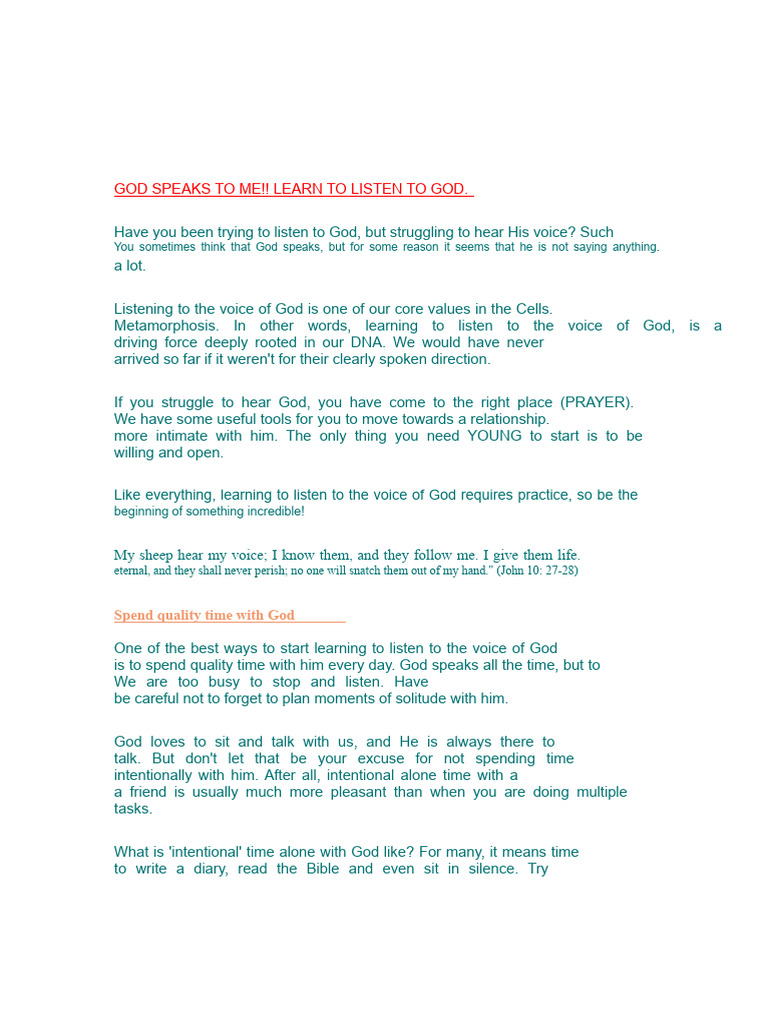 GOD SPEAKS TO ME!! LEARN TO LISTEN TO GOD.

Have you been trying to listen to God, but struggling to hear His voice? Such You sometimes think that God speaks, but for some reason it seems that he is not saying anything. a lot.

Listening to the voice of God is one of our core values in the Cells. Metamorphosis. In other words, learning to listen to the voice of God, is a driving force deeply rooted in our DNA. We would have never arrived so far if it weren't for their clearly spoken direction.

If you struggle to hear God, you have come to the right place (PRAYER). We have some useful tools for you to move towards a relationship. more intimate with him. The only thing you need YOUNG to start is to be willing and open.

Like everything, learning to listen to the voice of God requires practice, so be the beginning of something incredible!

My sheep hear my voice; I know them, and they follow me. I give them life. eternal, and they shall never perish; no one will snatch them out of my hand." (John 10: 27-28)

Spend quality time with God

One of the best ways to start learning to listen to the voice of God is to spend quality time with him every day. God speaks all the time, but to We are too busy to stop and listen. Have be careful not to forget to plan moments of solitude with him.

God loves to sit and talk with us, and He is always there to talk. But don't let that be your excuse for not spending time intentionally with him. After all, intentional alone time with a a friend is usually much more pleasant than when you are doing multiple tasks.

What is 'intentional' time alone with God like? For many, it means time to write a diary, read the Bible and even sit in silence. Try